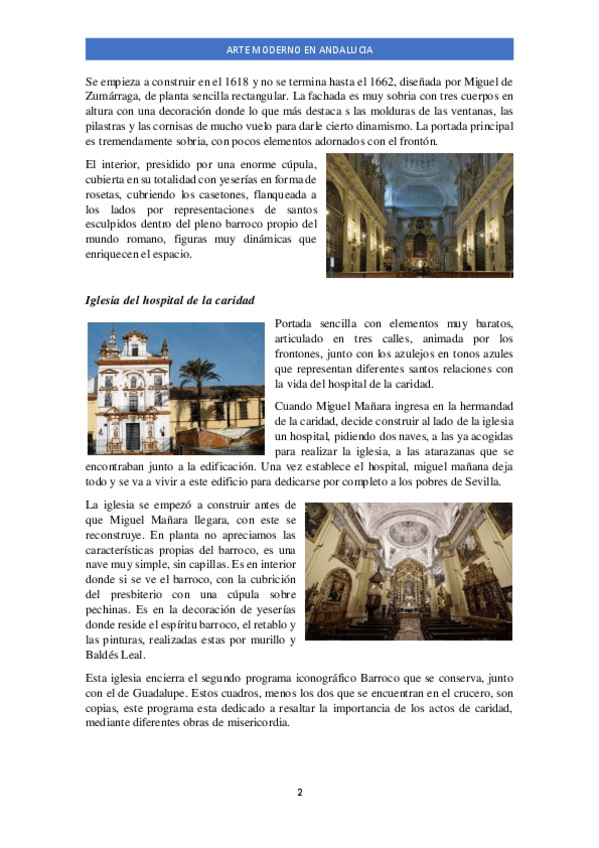 ARTE MODERNO EN ANDALUCIA

Se empieza a construir en el 1618 y no se termina hasta el 1662, diseñada por Miguel de Zumárraga, de planta sencilla rectangular. La fachada es muy sobria con tres cuerpos en altura con una decoración donde lo que más destaca s las molduras de las ventanas, las pilastras y las cornisas de mucho vuelo para darle cierto dinamismo. La portada principal es tremendamente sobria, con pocos elementos adornados con el frontón.

El interior, presidido por una enorme cúpula, cubierta en su totalidad con yeserías en forma de rosetas, cubriendo los casetones, flanqueada a los lados por representaciones de santos esculpidos dentro del pleno barroco propio del mundo romano, figuras muy dinámicas que enriquecen el espacio.

Iglesia del hospital de la caridad

Portada sencilla con elementos muy baratos, articulado en tres calles, animada por los frontones, junto con los azulejos en tonos azules que representan diferentes santos relaciones con la vida del hospital de la caridad.

Cuando Miguel Mañara ingresa en la hermandad de la caridad, decide construir al lado de la iglesia un hospital, pidiendo dos naves, a las ya acogidas para realizar la iglesia, a las atarazanas que se encontraban junto a la edificación. Una vez establece el hospital, miguel mañana deja todo y se va a vivir a este edificio para dedicarse por completo a los pobres de Sevilla.

La iglesia se empezó a construir antes de que Miguel Mañara llegara, con este se reconstruye. En planta no apreciamos las características propias del barroco, es una nave muy simple, sin capillas. Es en interior donde si se ve el barroco, con la cubrición del presbiterio con una cúpula sobre pechinas. Es en la decoración de yeserías donde reside el espíritu barroco, el retablo y las pinturas, realizadas estas por murillo y Baldés Leal.

Esta iglesia encierra el segundo programa iconográfico Barroco que se conserva, junto con el de Guadalupe. Estos cuadros, menos los dos que se encuentran en el crucero, son copias, este programa esta dedicado a resaltar la importancia de los actos de caridad, mediante diferentes obras de misericordia.

2